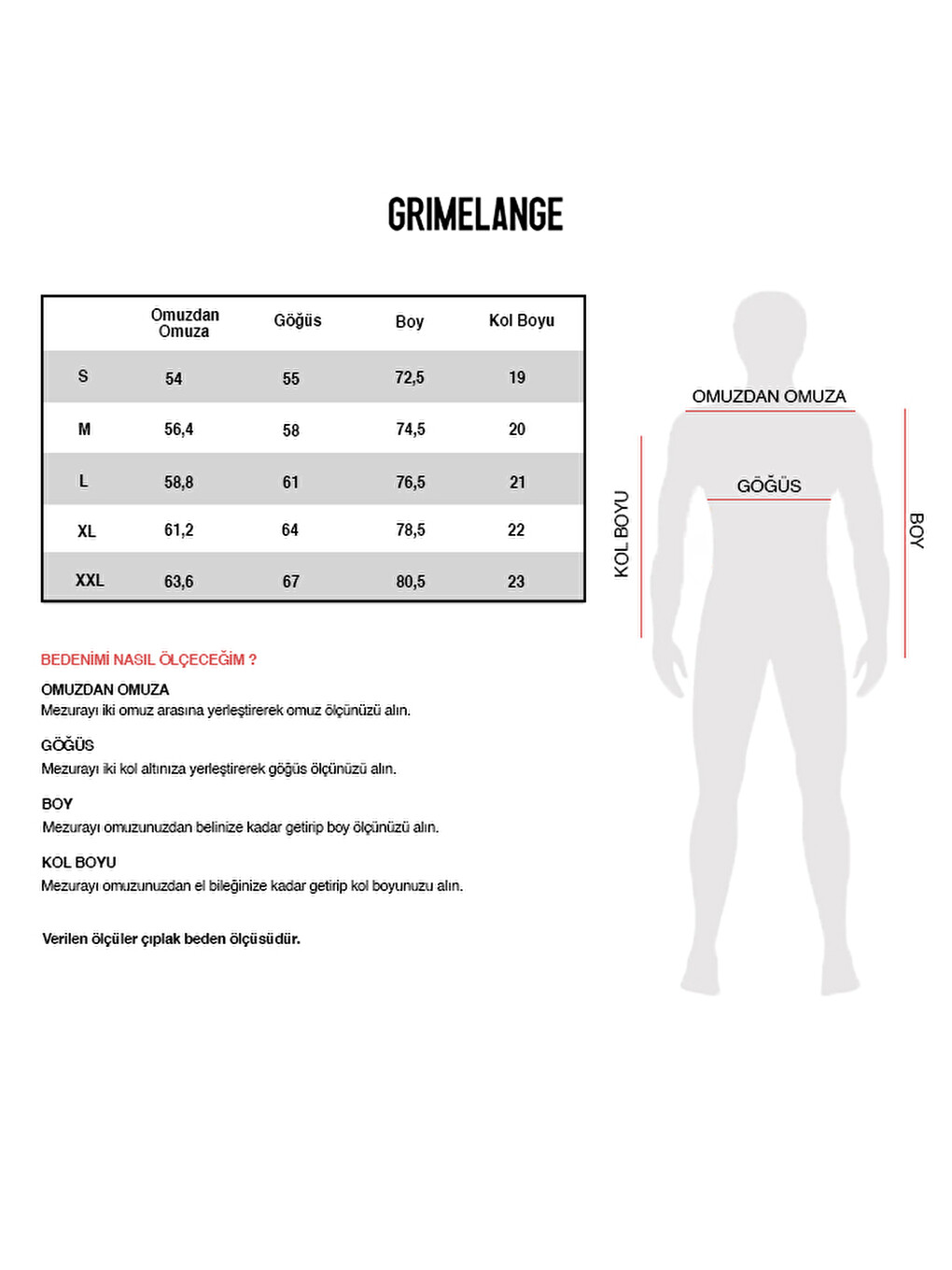 GRIMELANGE

| | Omuzdan Omuza | Göğüs | Boy | Kol Boyu |
|---|---|---|---|---|
| S | 54 | 55 | 72,5 | 19 |
| M | 56,4 | 58 | 74,5 | 20 |
| L | 58,8 | 61 | 76,5 | 21 |
| XL | 61,2 | 64 | 78,5 | 22 |
| XXL | 63,6 | 67 | 80,5 | 23 |

BEDENİMİ NASIL ÖLÇECEĞİM ?

OMUZDAN OMUZA
Mezurayı iki omuz arasına yerleştirerek omuz ölçünüzü alın.

GÖĞÜS
Mezurayı iki kol altınıza yerleştirerek göğüs ölçünüzü alın.

BOY
Mezurayı omuzunuzdan belinize kadar getirip boy ölçünüzü alın.

KOL BOYU
Mezurayı omuzunuzdan el bileğinize kadar getirip kol boyunuzu alın.

Verilen ölçüler çıplak beden ölçüsüdür.

OMUZDAN OMUZA
GÖĞÜS
KOL BOYU
BOY